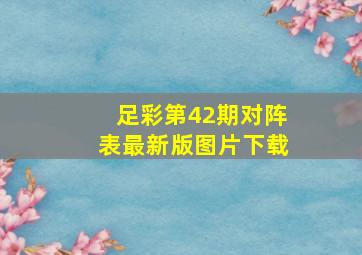 足彩第42期对阵表最新版图片下载